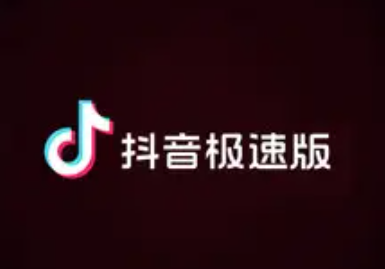 抖音极速版